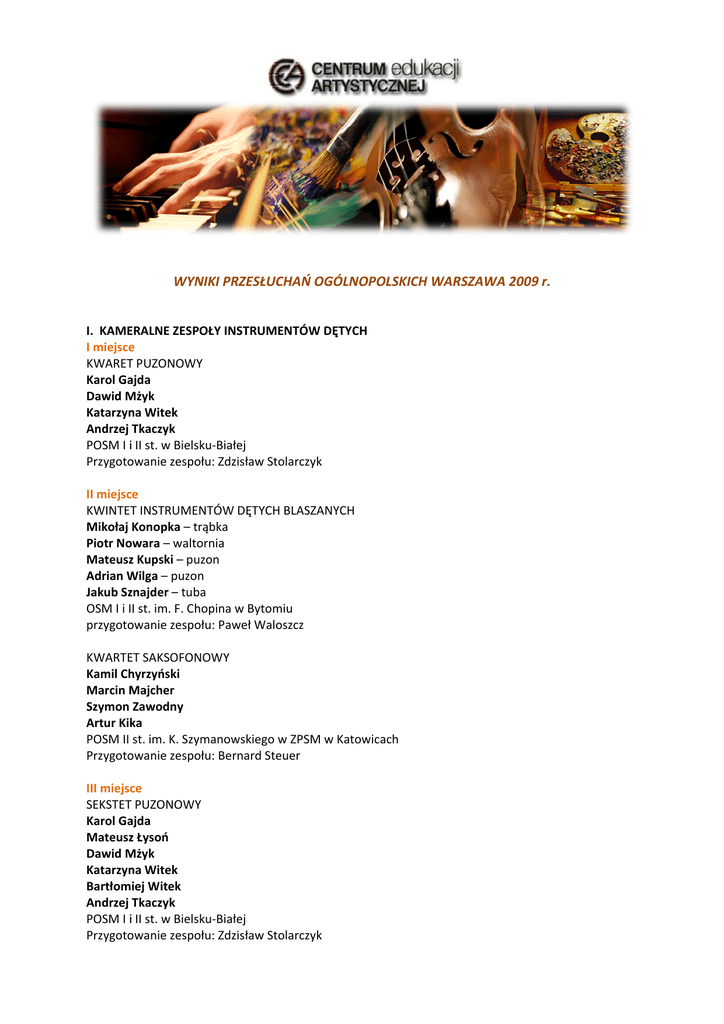 CENTRUM edukacji ARTYSTYCZNEJ

WYNIKI PRZESŁUCHAŃ OGÓLNOPOLSKICH WARSZAWA 2009 r.

I. KAMERALNE ZESPOŁY INSTRUMENTÓW DĘTYCH
I miejsce
KWARET PUZONOWY
Karol Gajda
Dawid Mżyk
Katarzyna Witek
Andrzej Tkaczyk
POSM I i II st. w Bielsku-Białej
Przygotowanie zespołu: Zdzisław Stolarczyk

II miejsce
KWINTET INSTRUMENTÓW DĘTYCH BLASZANYCH
Mikołaj Konopka – trąbka
Piotr Nowara – waltornia
Mateusz Kupski – puzon
Adrian Wilga – puzon
Jakub Sznajder – tuba
OSM I i II st. im. F. Chopina w Bytomiu
przygotowanie zespołu: Paweł Waloszcz

KWARTET SAKSOFONOWY
Kamil Chyrzyński
Marcin Majcher
Szymon Zawodny
Artur Kika
POSM II st. im. K. Szymanowskiego w ZPSM w Katowicach
Przygotowanie zespołu: Bernard Steuer

III miejsce
SEKSTET PUZONOWY
Karol Gajda
Mateusz Łysoń
Dawid Mżyk
Katarzyna Witek
Bartłomiej Witek
Andrzej Tkaczyk
POSM I i II st. w Bielsku-Białej
Przygotowanie zespołu: Zdzisław Stolarczyk